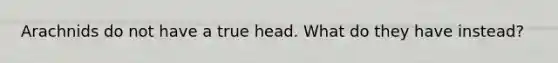 Arachnids do not have a true head. What do they have instead?